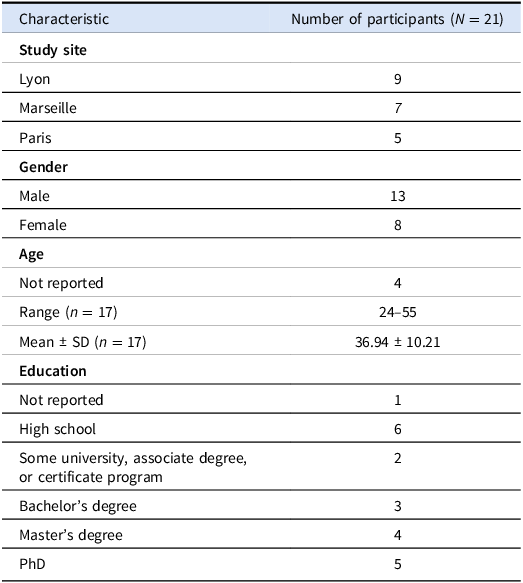 | Characteristic | Number of participants ($N = 21$) |
|---|---|
| **Study site** | |
| Lyon | 9 |
| Marseille | 7 |
| Paris | 5 |
| **Gender** | |
| Male | 13 |
| Female | 8 |
| **Age** | |
| Not reported | 4 |
| Range ($n = 17$) | 24–55 |
| Mean ± SD ($n = 17$) | 36.94 ± 10.21 |
| **Education** | |
| Not reported | 1 |
| High school | 6 |
| Some university, associate degree, or certificate program | 2 |
| Bachelor's degree | 3 |
| Master's degree | 4 |
| PhD | 5 |